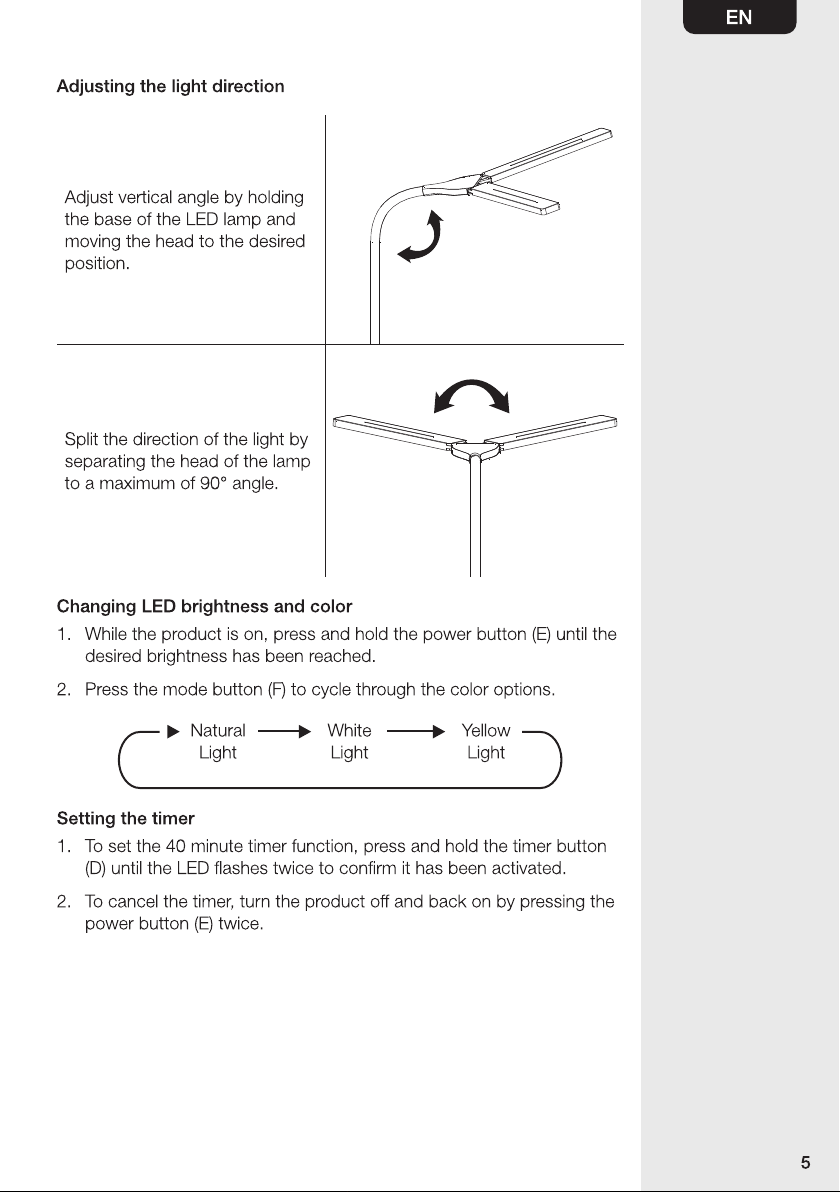 EN

Adjusting the light direction

Adjust vertical angle by holding the base of the LED lamp and moving the head to the desired position.

Split the direction of the light by separating the head of the lamp to a maximum of 90° angle.

Changing LED brightness and color

1. While the product is on, press and hold the power button (E) until the desired brightness has been reached.

2. Press the mode button (F) to cycle through the color options.

Natural Light

White Light

Yellow Light

Setting the timer

1. To set the 40 minute timer function, press and hold the timer button (D) until the LED flashes twice to confirm it has been activated.

2. To cancel the timer, turn the product off and back on by pressing the power button (E) twice.

5